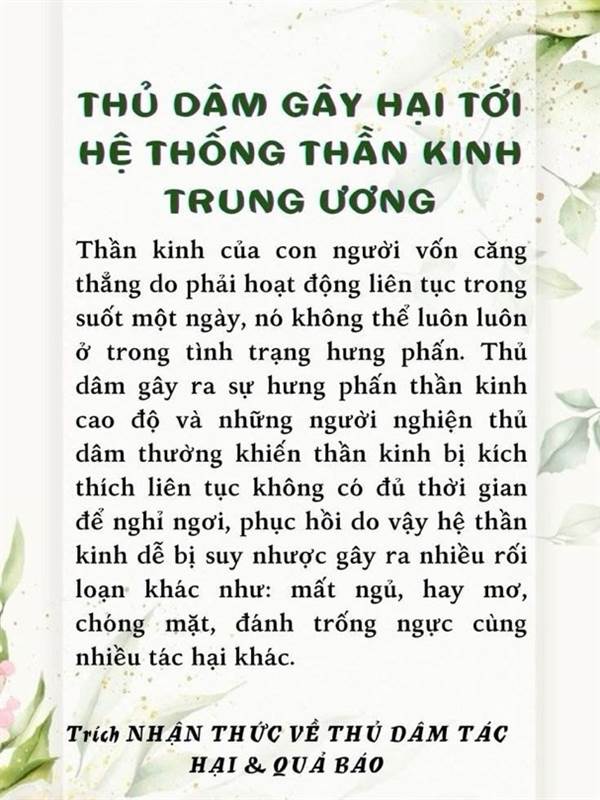 THỦ DÂM GÂY HẠI TỚI HỆ THỐNG THẦN KINH TRUNG ƯƠNG

Thần kinh của con người vốn căng thẳng do phải hoạt động liên tục trong suốt một ngày, nó không thể luôn luôn ở trong tình trạng hưng phấn. Thủ dâm gây ra sự hưng phấn thần kinh cao độ và những người nghiện thủ dâm thường khiến thần kinh bị kích thích liên tục không có đủ thời gian để nghỉ ngơi, phục hồi do vậy hệ thần kinh dễ bị suy nhược gây ra nhiều rối loạn khác như: mất ngủ, hay mơ, chóng mặt, đánh trống ngực cùng nhiều tác hại khác.

Trích NHẬN THỨC VỀ THỦ DÂM TÁC HẠI & QUẢ BÁO